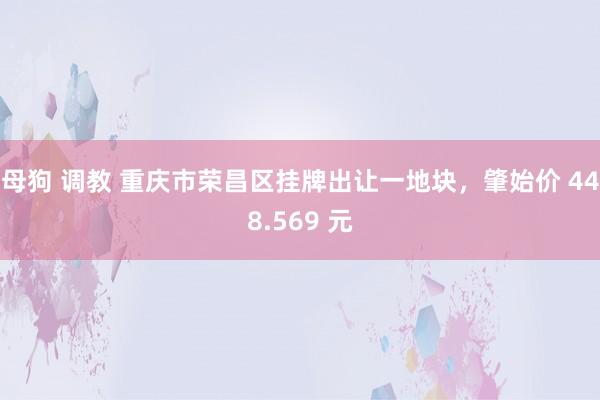 母狗 调教 重庆市荣昌区挂牌出让一地块，肇始价 448.569 元